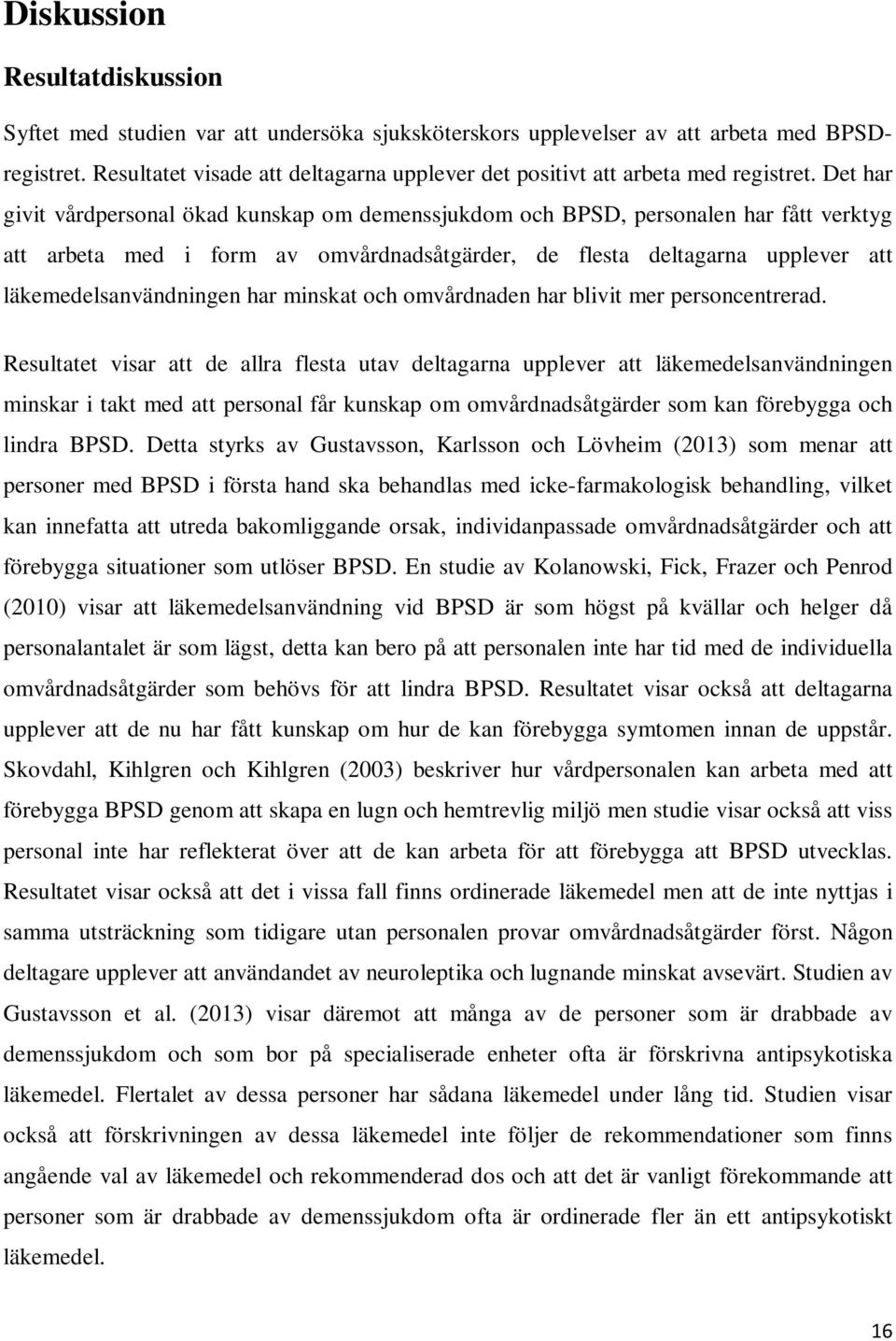 Diskussion

Resultatdiskussion

Syftet med studien var att undersöka sjuksköterskors upplevelser av att arbeta med BPSD-registret. Resultatet visade att deltagarna upplever det positivt att arbeta med registret. Det har givit vårdpersonal ökad kunskap om demenssjukdom och BPSD, personalen har fått verktyg att arbeta med i form av omvårdnadsåtgärder, de flesta deltagarna upplever att läkemedelsanvändningen har minskat och omvårdnaden har blivit mer personcentrerad.

Resultatet visar att de allra flesta utav deltagarna upplever att läkemedelsanvändningen minskar i takt med att personal får kunskap om omvårdnadsåtgärder som kan förebygga och lindra BPSD. Detta styrks av Gustavsson, Karlsson och Lövheim (2013) som menar att personer med BPSD i första hand ska behandlas med icke-farmakologisk behandling, vilket kan innefatta att utreda bakomliggande orsak, individanpassade omvårdnadsåtgärder och att förebygga situationer som utlöser BPSD. En studie av Kolanowski, Fick, Frazer och Penrod (2010) visar att läkemedelsanvändning vid BPSD är som högst på kvällar och helger då personalantalet är som lägst, detta kan bero på att personalen inte har tid med de individuella omvårdnadsåtgärder som behövs för att lindra BPSD. Resultatet visar också att deltagarna upplever att de nu har fått kunskap om hur de kan förebygga symtomen innan de uppstår. Skovdahl, Kihlgren och Kihlgren (2003) beskriver hur vårdpersonalen kan arbeta med att förebygga BPSD genom att skapa en lugn och hemtrevlig miljö men studie visar också att viss personal inte har reflekterat över att de kan arbeta för att förebygga att BPSD utvecklas. Resultatet visar också att det i vissa fall finns ordinerade läkemedel men att de inte nyttjas i samma utsträckning som tidigare utan personalen provar omvårdnadsåtgärder först. Någon deltagare upplever att användandet av neuroleptika och lugnande minskat avsevärt. Studien av Gustavsson et al. (2013) visar däremot att många av de personer som är drabbade av demenssjukdom och som bor på specialiserade enheter ofta är förskrivna antipsykotiska läkemedel. Flertalet av dessa personer har sådana läkemedel under lång tid. Studien visar också att förskrivningen av dessa läkemedel inte följer de rekommendationer som finns angående val av läkemedel och rekommenderad dos och att det är vanligt förekommande att personer som är drabbade av demenssjukdom ofta är ordinerade fler än ett antipsykotiskt läkemedel.

16